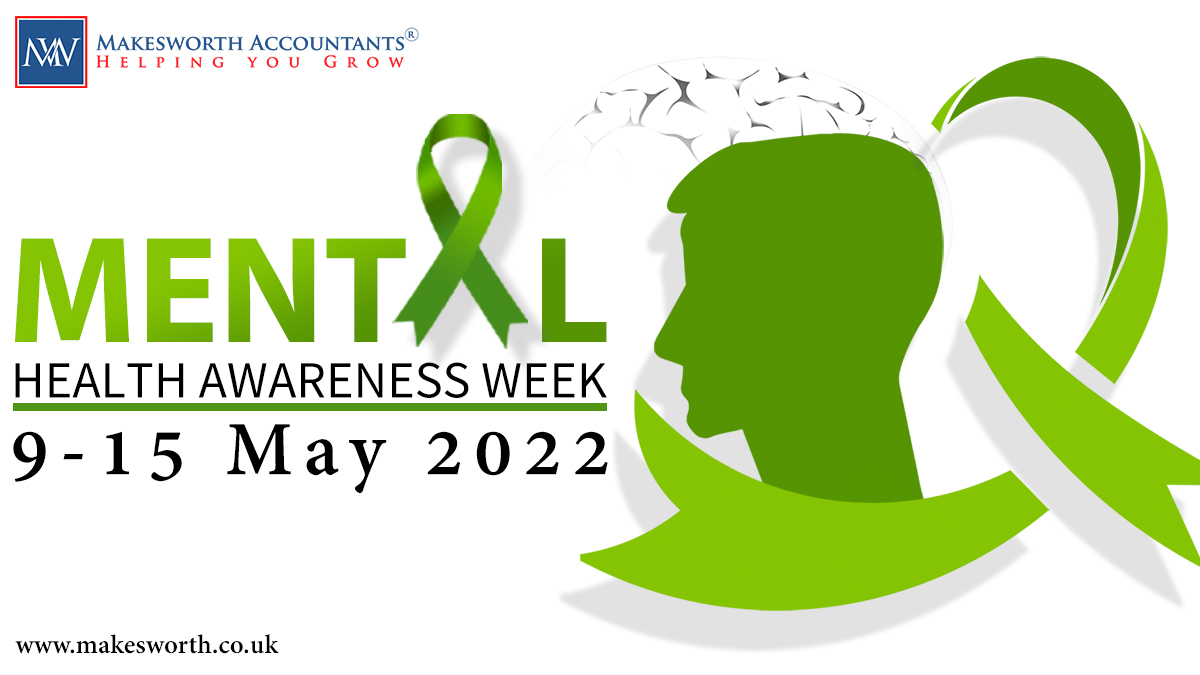 MW
MAKESWORTH ACCOUNTANTS®
HELPING YOU GROW

MENTAL
HEALTH AWARENESS WEEK
9-15 May 2022

www.makesworth.co.uk